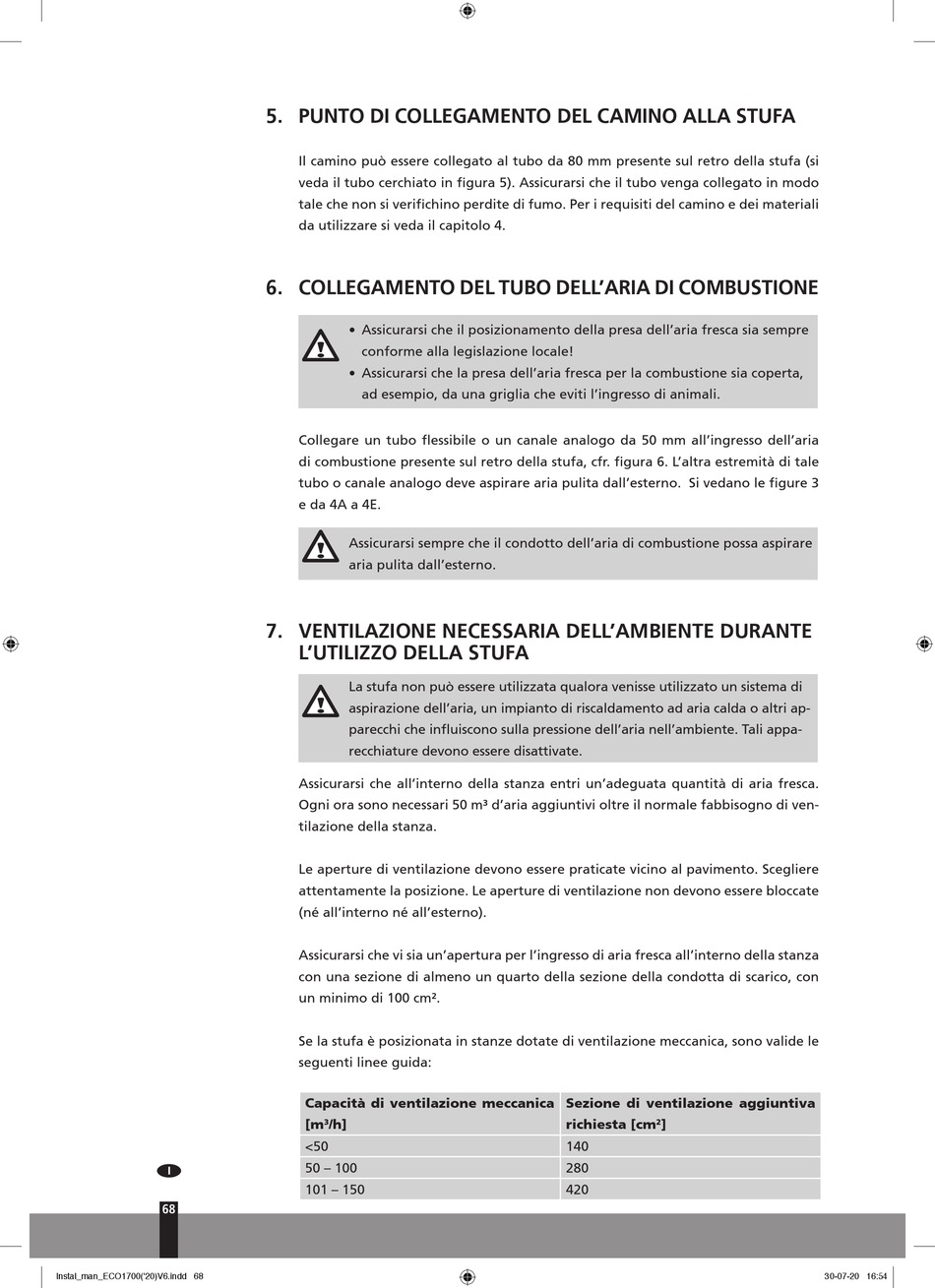 5. PUNTO DI COLLEGAMENTO DEL CAMINO ALLA STUFA

Il camino può essere collegato al tubo da 80 mm presente sul retro della stufa (si veda il tubo cerchiato in figura 5). Assicurarsi che il tubo venga collegato in modo tale che non si verifichino perdite di fumo. Per i requisiti del camino e dei materiali da utilizzare si veda il capitolo 4.

6. COLLEGAMENTO DEL TUBO DELL'ARIA DI COMBUSTIONE

• Assicurarsi che il posizionamento della presa dell'aria fresca sia sempre conforme alla legislazione locale!
• Assicurarsi che la presa dell'aria fresca per la combustione sia coperta, ad esempio, da una griglia che eviti l'ingresso di animali.

Collegare un tubo flessibile o un canale analogo da 50 mm all'ingresso dell'aria di combustione presente sul retro della stufa, cfr. figura 6. L'altra estremità di tale tubo o canale analogo deve aspirare aria pulita dall'esterno. Si vedano le figure 3 e da 4A a 4E.

Assicurarsi sempre che il condotto dell'aria di combustione possa aspirare aria pulita dall'esterno.

7. VENTILAZIONE NECESSARIA DELL'AMBIENTE DURANTE L'UTILIZZO DELLA STUFA

La stufa non può essere utilizzata qualora venisse utilizzato un sistema di aspirazione dell'aria, un impianto di riscaldamento ad aria calda o altri apparecchi che influiscono sulla pressione dell'aria nell'ambiente. Tali apparecchiature devono essere disattivate.

Assicurarsi che all'interno della stanza entri un'adeguata quantità di aria fresca. Ogni ora sono necessari 50 m³ d'aria aggiuntivi oltre il normale fabbisogno di ventilazione della stanza.

Le aperture di ventilazione devono essere praticate vicino al pavimento. Scegliere attentamente la posizione. Le aperture di ventilazione non devono essere bloccate (né all'interno né all'esterno).

Assicurarsi che vi sia un'apertura per l'ingresso di aria fresca all'interno della stanza con una sezione di almeno un quarto della sezione della condotta di scarico, con un minimo di 100 cm².

Se la stufa è posizionata in stanze dotate di ventilazione meccanica, sono valide le seguenti linee guida:

| Capacità di ventilazione meccanica [m³/h] | Sezione di ventilazione aggiuntiva richiesta [cm²] |
|---|---|
| <50 | 140 |
| 50 – 100 | 280 |
| 101 – 150 | 420 |

I

68

Instal_man_ECO1700('20)V6.indd 68

30-07-20 16:54